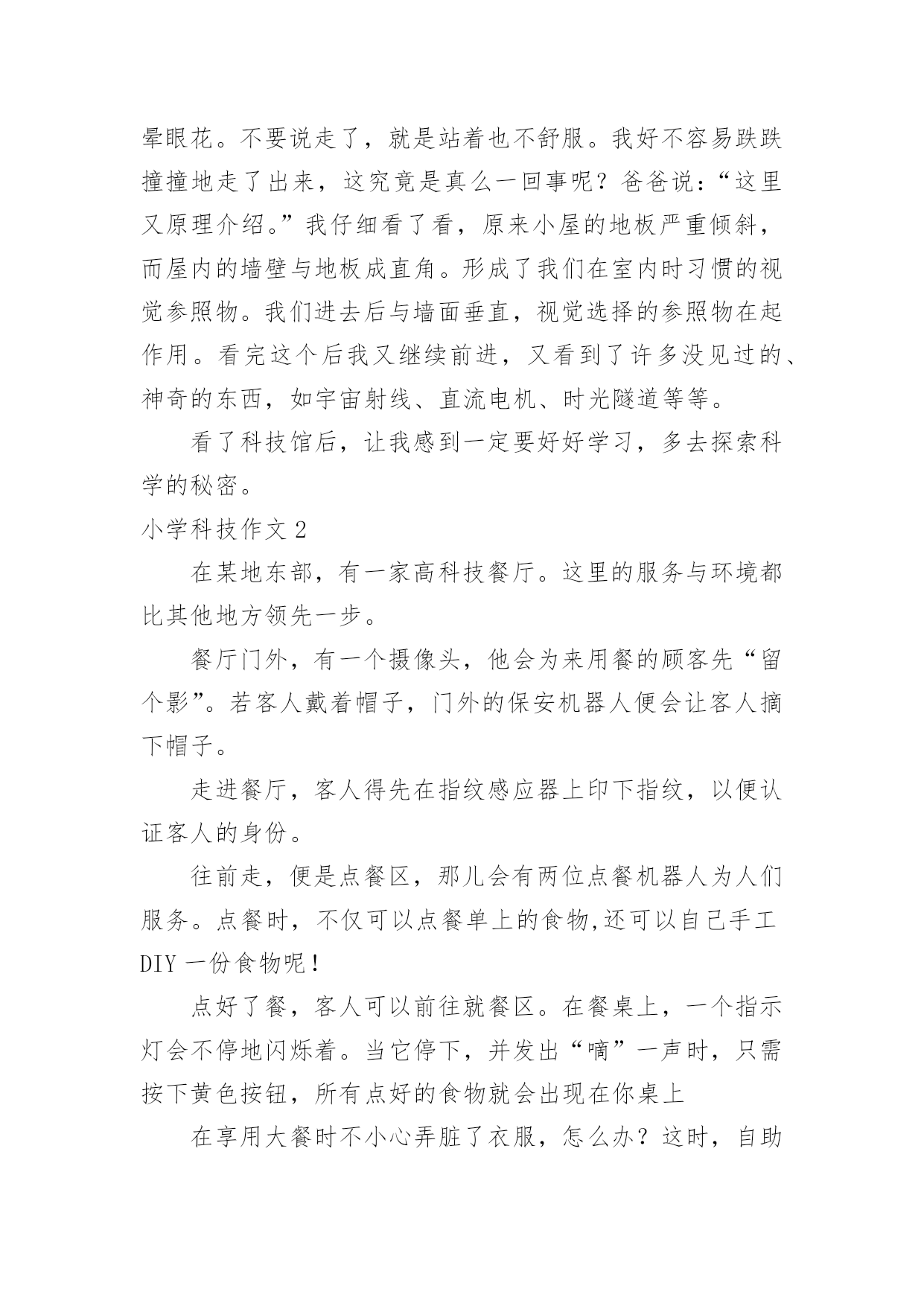 晕眼花。不要说走了，就是站着也不舒服。我好不容易跌跌撞撞地走了出来，这究竟是真么一回事呢？爸爸说：“这里又原理介绍。”我仔细看了看，原来小屋的地板严重倾斜，而屋内的墙壁与地板成直角。形成了我们在室内时习惯的视觉参照物。我们进去后与墙面垂直，视觉选择的参照物在起作用。看完这个后我又继续前进，又看到了许多没见过的、神奇的东西，如宇宙射线、直流电机、时光隧道等等。

看了科技馆后，让我感到一定要好好学习，多去探索科学的秘密。

小学科技作文 2

在某地东部，有一家高科技餐厅。这里的服务与环境都比其他地方领先一步。

餐厅门外，有一个摄像头，他会为来用餐的顾客先“留个影”。若客人戴着帽子，门外的保安机器人便会让客人摘下帽子。

走进餐厅，客人得先在指纹感应器上印下指纹，以便认证客人的身份。

往前走，便是点餐区，那儿会有两位点餐机器人为人们服务。点餐时，不仅可以点餐单上的食物,还可以自己手工 DIY 一份食物呢！

点好了餐，客人可以前往就餐区。在餐桌上，一个指示灯会不停地闪烁着。当它停下，并发出“嘀”一声时，只需按下黄色按钮，所有点好的食物就会出现在你桌上

在享用大餐时不小心弄脏了衣服，怎么办？这时，自助